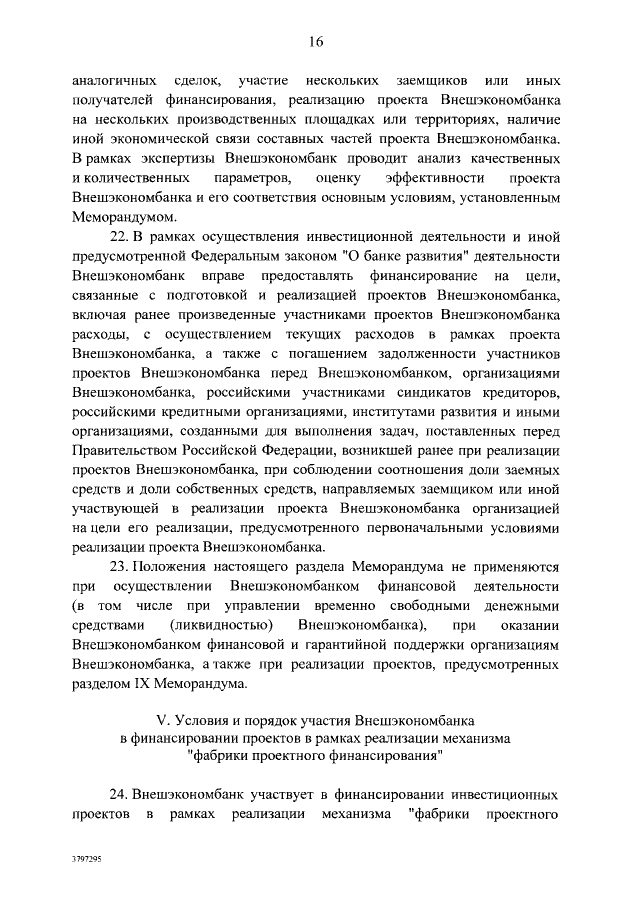 16

аналогичных сделок, участие нескольких заемщиков или иных получателей финансирования, реализацию проекта Внешэкономбанка на нескольких производственных площадках или территориях, наличие иной экономической связи составных частей проекта Внешэкономбанка. В рамках экспертизы Внешэкономбанк проводит анализ качественных и количественных параметров, оценку эффективности проекта Внешэкономбанка и его соответствия основным условиям, установленным Меморандумом.

22. В рамках осуществления инвестиционной деятельности и иной предусмотренной Федеральным законом "О банке развития" деятельности Внешэкономбанк вправе предоставлять финансирование на цели, связанные с подготовкой и реализацией проектов Внешэкономбанка, включая ранее произведенные участниками проектов Внешэкономбанка расходы, с осуществлением текущих расходов в рамках проекта Внешэкономбанка, а также с погашением задолженности участников проектов Внешэкономбанка перед Внешэкономбанком, организациями Внешэкономбанка, российскими участниками синдикатов кредиторов, российскими кредитными организациями, институтами развития и иными организациями, созданными для выполнения задач, поставленных перед Правительством Российской Федерации, возникшей ранее при реализации проектов Внешэкономбанка, при соблюдении соотношения доли заемных средств и доли собственных средств, направляемых заемщиком или иной участвующей в реализации проекта Внешэкономбанка организацией на цели его реализации, предусмотренного первоначальными условиями реализации проекта Внешэкономбанка.

23. Положения настоящего раздела Меморандума не применяются при осуществлении Внешэкономбанком финансовой деятельности (в том числе при управлении временно свободными денежными средствами (ликвидностью) Внешэкономбанка), при оказании Внешэкономбанком финансовой и гарантийной поддержки организациям Внешэкономбанка, а также при реализации проектов, предусмотренных разделом IX Меморандума.

V. Условия и порядок участия Внешэкономбанка в финансировании проектов в рамках реализации механизма "фабрики проектного финансирования"

24. Внешэкономбанк участвует в финансировании инвестиционных проектов в рамках реализации механизма "фабрики проектного

3797295